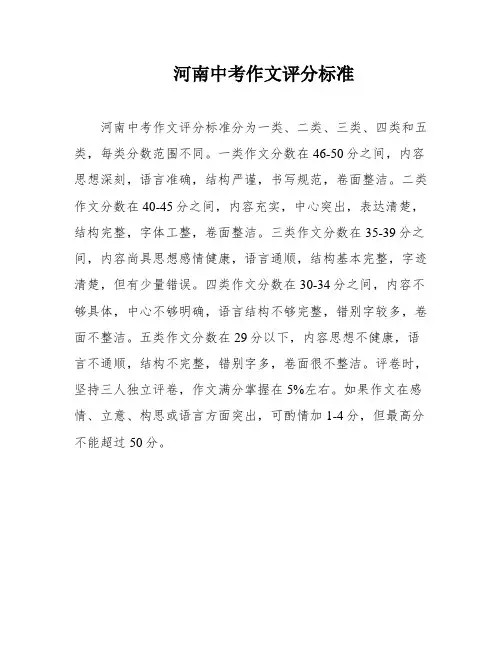 河南中考作文评分标准

河南中考作文评分标准分为一类、二类、三类、四类和五类，每类分数范围不同。一类作文分数在46-50分之间，内容思想深刻，语言准确，结构严谨，书写规范，卷面整洁。二类作文分数在40-45分之间，内容充实，中心突出，表达清楚，结构完整，字体工整，卷面整洁。三类作文分数在35-39分之间，内容尚具思想感情健康，语言通顺，结构基本完整，字迹清楚，但有少量错误。四类作文分数在30-34分之间，内容不够具体，中心不够明确，语言结构不够完整，错别字较多，卷面不整洁。五类作文分数在29分以下，内容思想不健康，语言不通顺，结构不完整，错别字多，卷面很不整洁。评卷时，坚持三人独立评卷，作文满分掌握在5%左右。如果作文在感情、立意、构思或语言方面突出，可酌情加1-4分，但最高分不能超过50分。